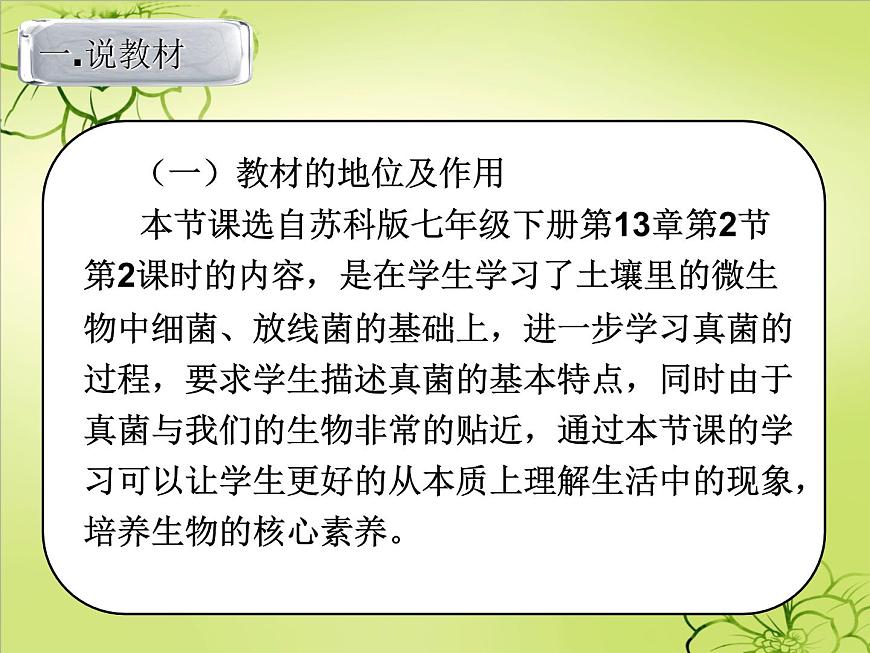 一.说教材

（一）教材的地位及作用

本节课选自苏科版七年级下册第13章第2节第2课时的内容，是在学生学习了土壤里的微生物中细菌、放线菌的基础上，进一步学习真菌的过程，要求学生描述真菌的基本特点，同时由于真菌与我们的生物非常的贴近，通过本节课的学习可以让学生更好的从本质上理解生活中的现象，培养生物的核心素养。